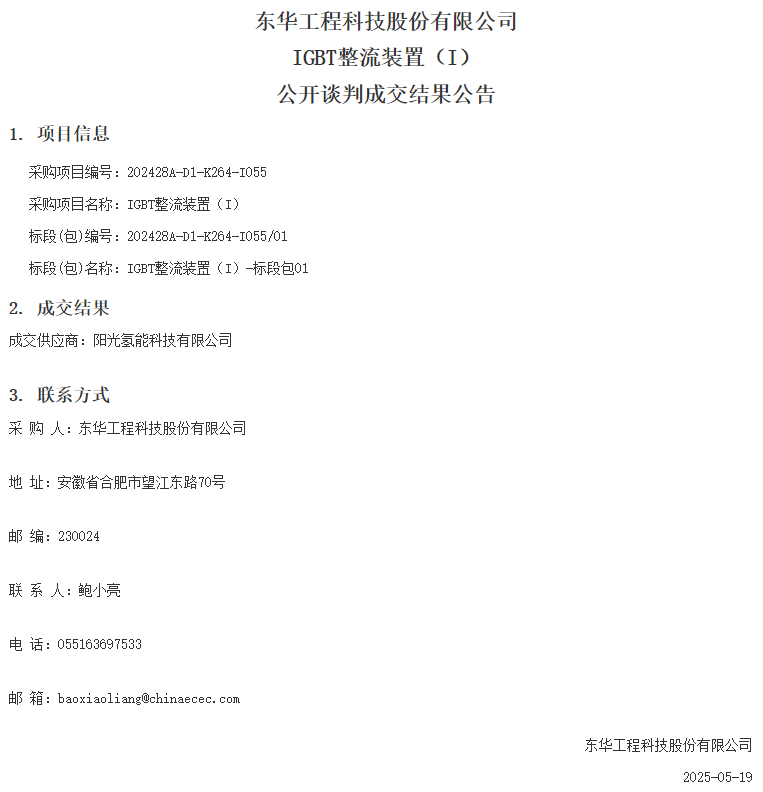 东华工程科技股份有限公司
IGBT整流装置（I）
公开谈判成交结果公告

1. 项目信息

采购项目编号：202428A-D1-K264-I055

采购项目名称：IGBT整流装置（I）

标段(包)编号：202428A-D1-K264-I055/01

标段(包)名称：IGBT整流装置（I）-标段包01

2. 成交结果

成交供应商：阳光氢能科技有限公司

3. 联系方式

采 购 人：东华工程科技股份有限公司

地 址：安徽省合肥市望江东路70号

邮 编：230024

联 系 人：鲍小亮

电 话：055163697533

邮 箱：baoxiaoliang@chinaecec.com

东华工程科技股份有限公司

2025-05-19